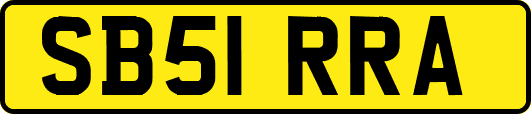 SB51 RRA